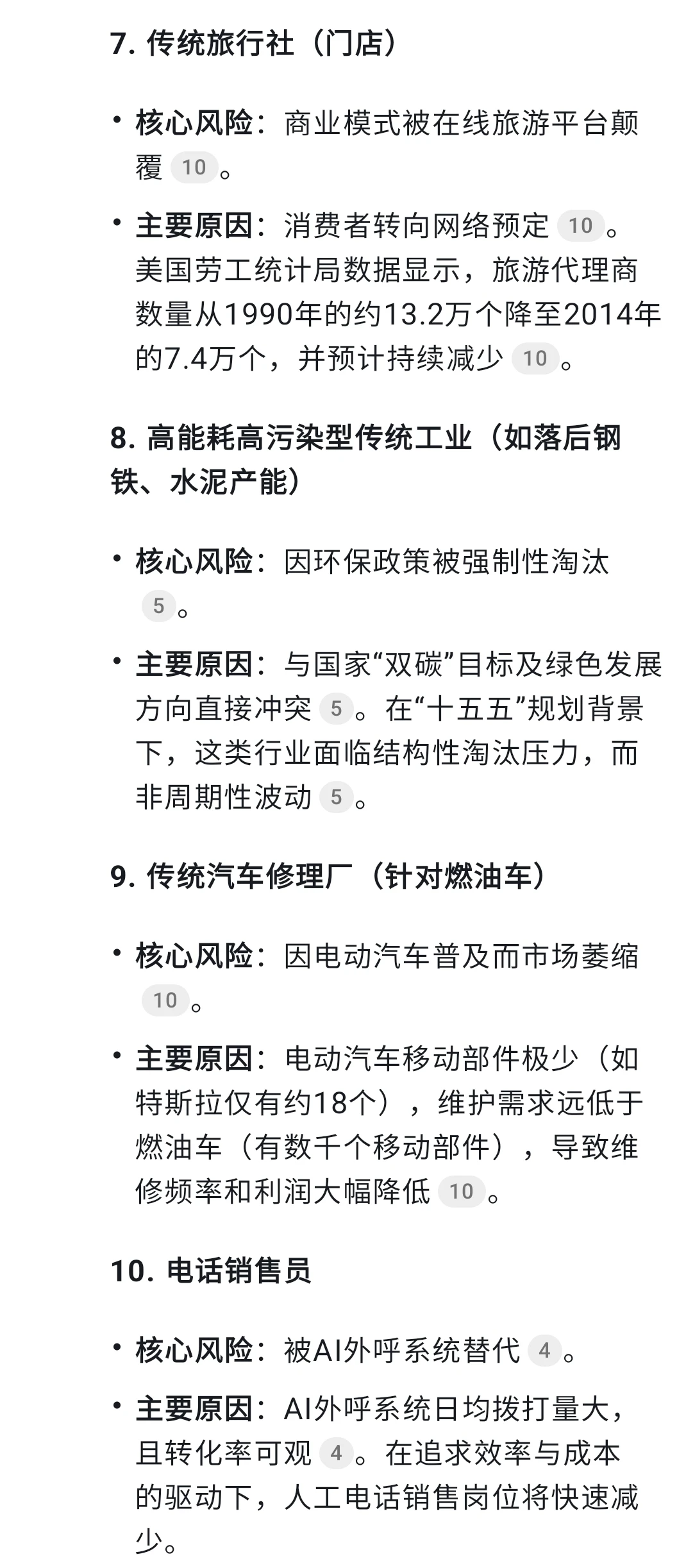 7. 传统旅行社（门店）

• 核心风险：商业模式被在线旅游平台颠覆 10。

• 主要原因：消费者转向网络预定 10。美国劳工统计局数据显示，旅游代理商数量从1990年的约13.2万个降至2014年的7.4万个，并预计持续减少 10。

8. 高能耗高污染型传统工业（如落后钢铁、水泥产能）

• 核心风险：因环保政策被强制性淘汰 5。

• 主要原因：与国家“双碳”目标及绿色发展方向直接冲突 5。在“十五五”规划背景下，这类行业面临结构性淘汰压力，而非周期性波动 5。

9. 传统汽车修理厂（针对燃油车）

• 核心风险：因电动汽车普及而市场萎缩 10。

• 主要原因：电动汽车移动部件极少（如特斯拉仅有约18个），维护需求远低于燃油车（有数千个移动部件），导致维修频率和利润大幅降低 10。

10. 电话销售员

• 核心风险：被AI外呼系统替代 4。

• 主要原因：AI外呼系统日均拨打量大，且转化率可观 4。在追求效率与成本的驱动下，人工电话销售岗位将快速减少。